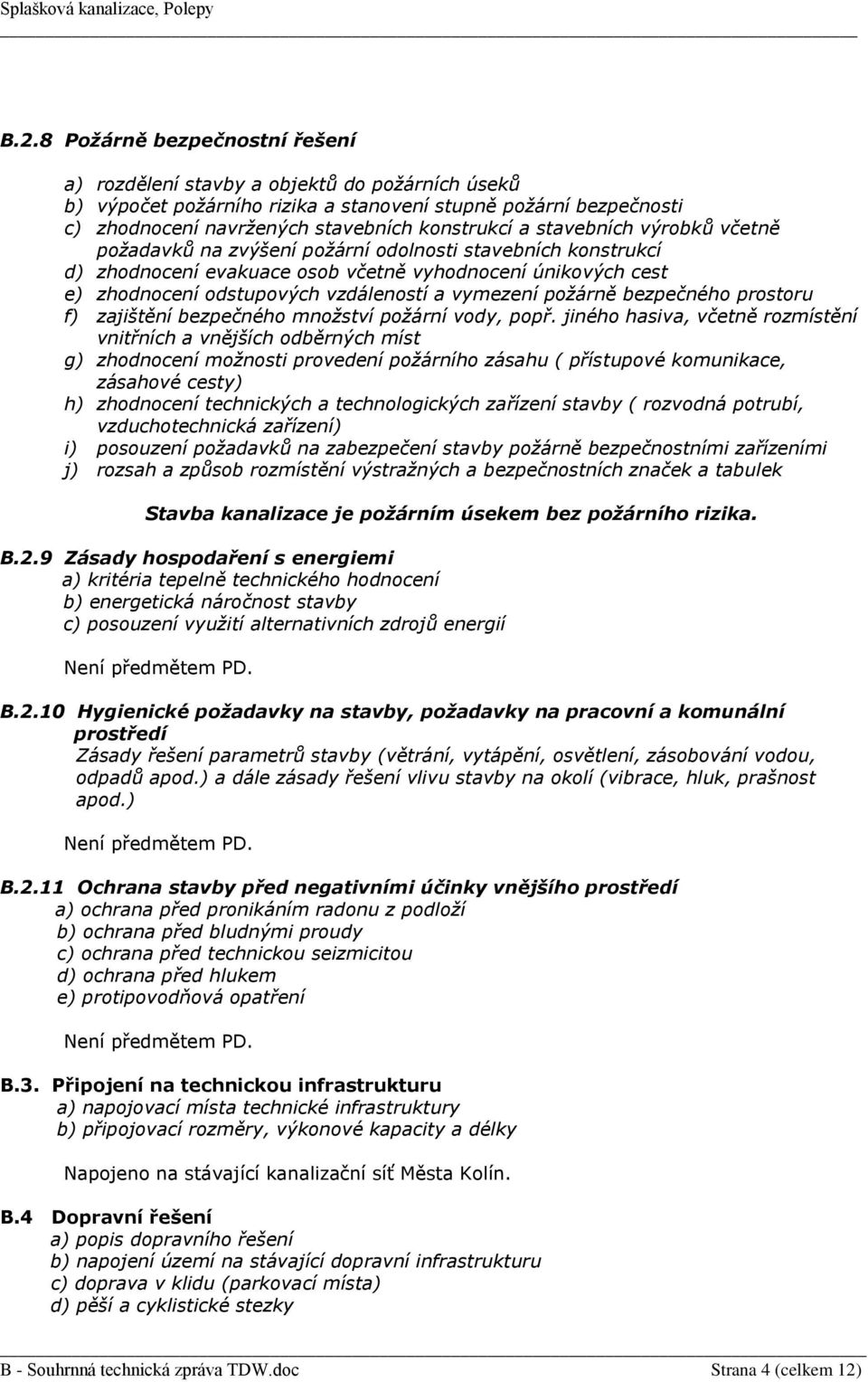 Splašková kanalizace, Polepy

B.2.8 Požárně bezpečnostní řešení

a) rozdělení stavby a objektů do požárních úseků
b) výpočet požárního rizika a stanovení stupně požární bezpečnosti
c) zhodnocení navržených stavebních konstrukcí a stavebních výrobků včetně požadavků na zvýšení požární odolnosti stavebních konstrukcí
d) zhodnocení evakuace osob včetně vyhodnocení únikových cest
e) zhodnocení odstupových vzdáleností a vymezení požárně bezpečného prostoru
f) zajištění bezpečného množství požární vody, popř. jiného hasiva, včetně rozmístění vnitřních a vnějších odběrných míst
g) zhodnocení možnosti provedení požárního zásahu ( přístupové komunikace, zásahové cesty)
h) zhodnocení technických a technologických zařízení stavby ( rozvodná potrubí, vzduchotechnická zařízení)
i) posouzení požadavků na zabezpečení stavby požárně bezpečnostními zařízeními
j) rozsah a způsob rozmístění výstražných a bezpečnostních značek a tabulek

Stavba kanalizace je požárním úsekem bez požárního rizika.

B.2.9 Zásady hospodaření s energiemi
a) kritéria tepelně technického hodnocení
b) energetická náročnost stavby
c) posouzení využití alternativních zdrojů energií

Není předmětem PD.

B.2.10 Hygienické požadavky na stavby, požadavky na pracovní a komunální prostředí
Zásady řešení parametrů stavby (větrání, vytápění, osvětlení, zásobování vodou, odpadů apod.) a dále zásady řešení vlivu stavby na okolí (vibrace, hluk, prašnost apod.)

Není předmětem PD.

B.2.11 Ochrana stavby před negativními účinky vnějšího prostředí
a) ochrana před pronikáním radonu z podloží
b) ochrana před bludnými proudy
c) ochrana před technickou seizmicitou
d) ochrana před hlukem
e) protipovodňová opatření

Není předmětem PD.

B.3. Připojení na technickou infrastrukturu
a) napojovací místa technické infrastruktury
b) připojovací rozměry, výkonové kapacity a délky

Napojeno na stávající kanalizační síť Města Kolín.

B.4 Dopravní řešení
a) popis dopravního řešení
b) napojení území na stávající dopravní infrastrukturu
c) doprava v klidu (parkovací místa)
d) pěší a cyklistické stezky

B - Souhrnná technická zpráva TDW.doc Strana 4 (celkem 12)